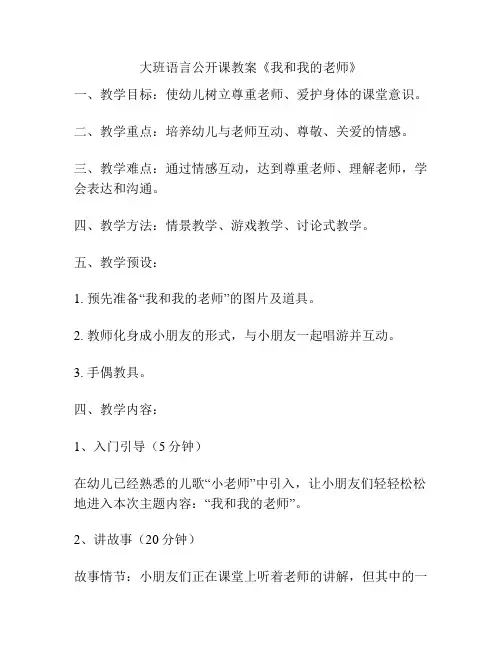 大班语言公开课教案《我和我的老师》

一、教学目标：使幼儿树立尊重老师、爱护身体的课堂意识。

二、教学重点：培养幼儿与老师互动、尊敬、关爱的情感。

三、教学难点：通过情感互动，达到尊重老师、理解老师，学会表达和沟通。

四、教学方法：情景教学、游戏教学、讨论式教学。

五、教学预设：

1. 预先准备“我和我的老师”的图片及道具。

2. 教师化身成小朋友的形式，与小朋友一起唱游并互动。

3. 手偶教具。

四、教学内容：

1、入门引导（5 分钟）

在幼儿已经熟悉的儿歌“小老师”中引入，让小朋友们轻轻松松地进入本次主题内容：“我和我的老师”。

2、讲故事（20 分钟）

故事情节：小朋友们正在课堂上听着老师的讲解，但其中的一